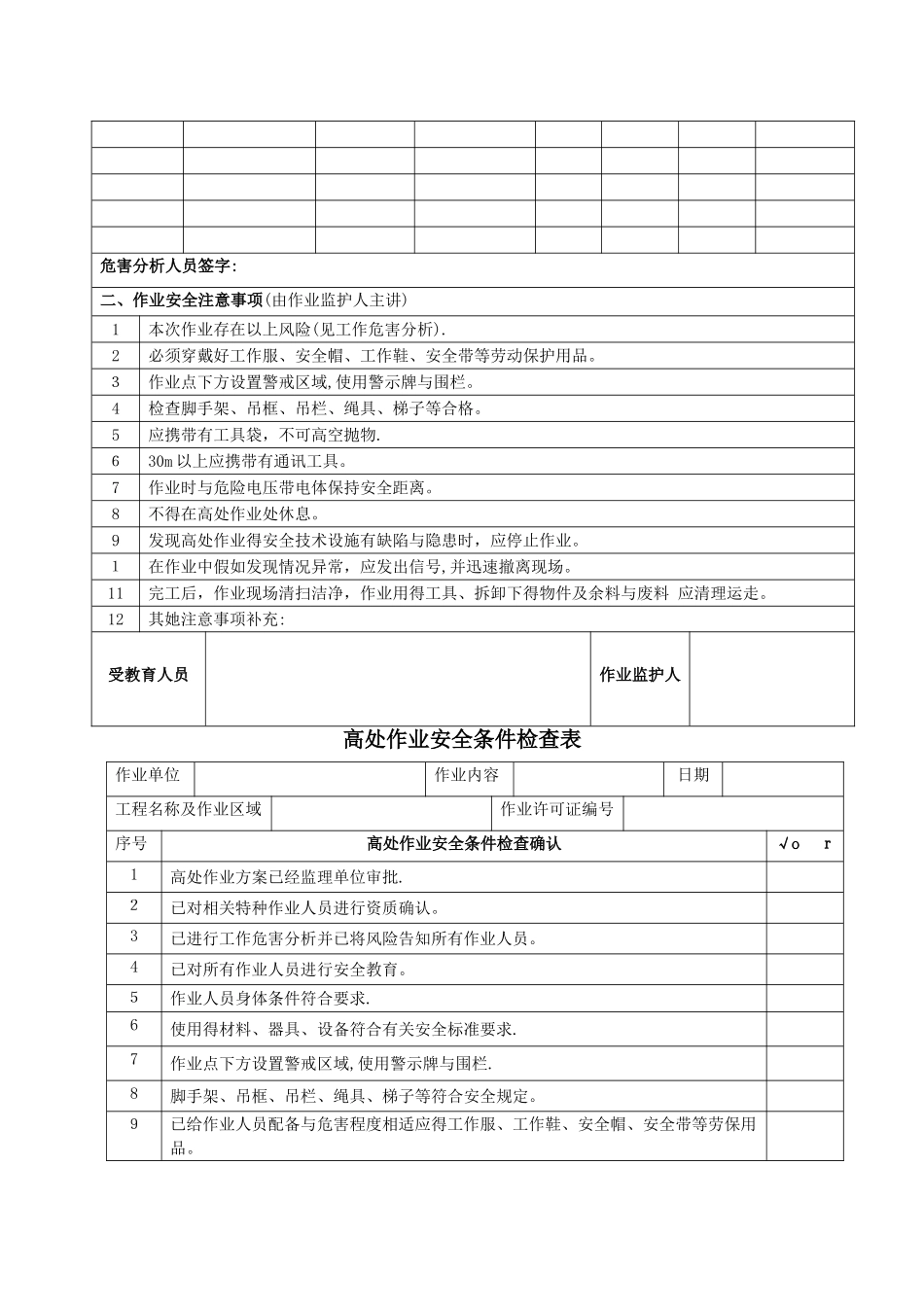 危害分析人员签字:

二、作业安全注意事项(由作业监护人主讲)

1 本次作业存在以上风险(见工作危害分析).

2 必须穿戴好工作服、安全帽、工作鞋、安全带等劳动保护用品。

3 作业点下方设置警戒区域,使用警示牌与围栏。

4 检查脚手架、吊框、吊栏、绳具、梯子等合格。

5 应携带有工具袋，不可高空抛物.

6 30m以上应携带有通讯工具。

7 作业时与危险电压带电体保持安全距离。

8 不得在高处作业处休息。

9 发现高处作业得安全技术设施有缺陷与隐患时，应停止作业。

1 在作业中假如发现情况异常，应发出信号,并迅速撤离现场。

11 完工后，作业现场清扫洁净，作业用得工具、拆卸下得物件及余料与废料 应清理运走。

12 其她注意事项补充:

受教育人员 作业监护人

高处作业安全条件检查表

作业单位 作业内容 日期

工程名称及作业区域 作业许可证编号

| 序号 | 高处作业安全条件检查确认 | √o r |
|---|---|---|
| 1 | 高处作业方案已经监理单位审批. | |
| 2 | 已对相关特种作业人员进行资质确认。 | |
| 3 | 已进行工作危害分析并已将风险告知所有作业人员。 | |
| 4 | 已对所有作业人员进行安全教育。 | |
| 5 | 作业人员身体条件符合要求. | |
| 6 | 使用得材料、器具、设备符合有关安全标准要求. | |
| 7 | 作业点下方设置警戒区域,使用警示牌与围栏. | |
| 8 | 脚手架、吊框、吊栏、绳具、梯子等符合安全规定。 | |
| 9 | 已给作业人员配备与危害程度相适应得工作服、工作鞋、安全帽、安全带等劳保用品。 | |